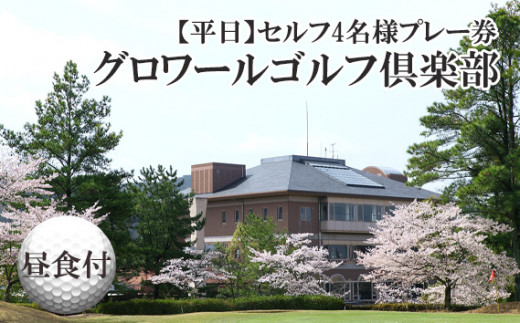 【平日】セルフ4名様プレー券
グロワールゴルフ倶楽部

昼食付